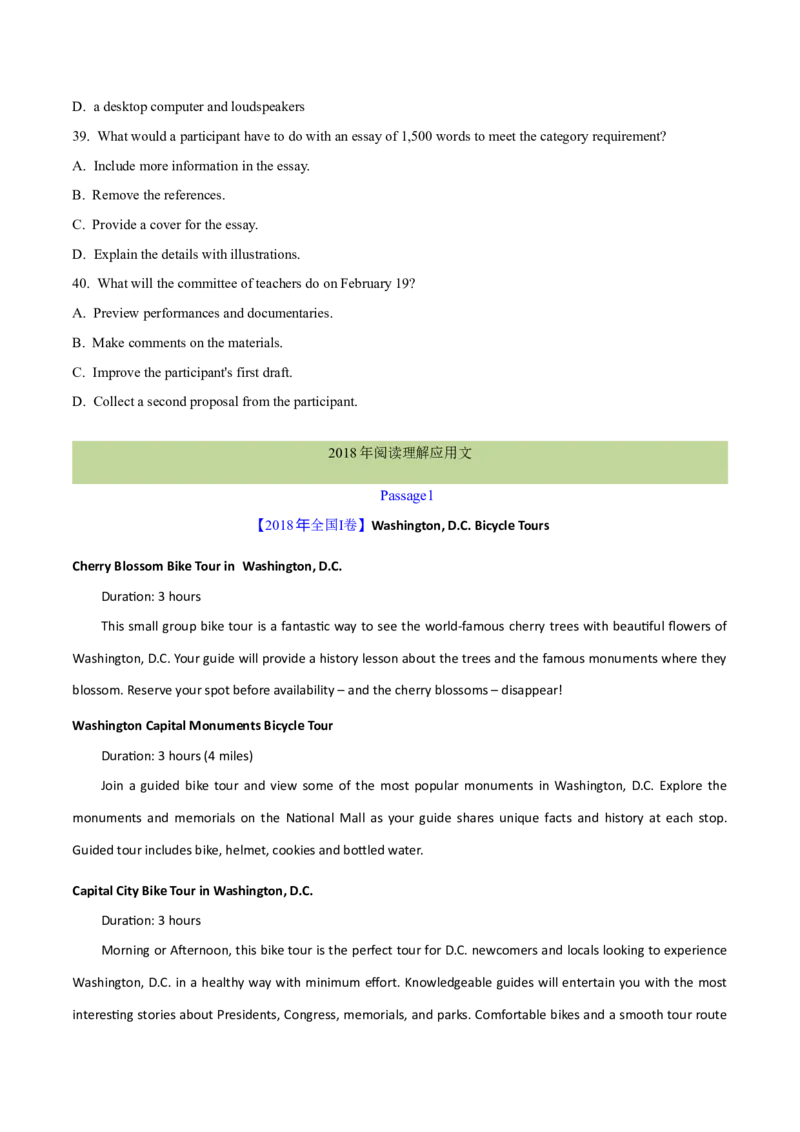 D. a desktop computer and loudspeakers

39. What would a participant have to do with an essay of 1,500 words to meet the category requirement?

A. Include more information in the essay.

B. Remove the references.

C. Provide a cover for the essay.

D. Explain the details with illustrations.

40. What will the committee of teachers do on February 19?

A. Preview performances and documentaries.

B. Make comments on the materials.

C. Improve the participant's first draft.

D. Collect a second proposal from the participant.

2018年阅读理解应用文

Passage1

【2018年全国I卷】Washington, D.C. Bicycle Tours

Cherry Blossom Bike Tour in Washington, D.C.

Duration: 3 hours

This small group bike tour is a fantastic way to see the world-famous cherry trees with beautiful flowers of Washington, D.C. Your guide will provide a history lesson about the trees and the famous monuments where they blossom. Reserve your spot before availability – and the cherry blossoms – disappear!

Washington Capital Monuments Bicycle Tour

Duration: 3 hours (4 miles)

Join a guided bike tour and view some of the most popular monuments in Washington, D.C. Explore the monuments and memorials on the National Mall as your guide shares unique facts and history at each stop. Guided tour includes bike, helmet, cookies and bottled water.

Capital City Bike Tour in Washington, D.C.

Duration: 3 hours

Morning or Afternoon, this bike tour is the perfect tour for D.C. newcomers and locals looking to experience Washington, D.C. in a healthy way with minimum effort. Knowledgeable guides will entertain you with the most interesting stories about Presidents, Congress, memorials, and parks. Comfortable bikes and a smooth tour route